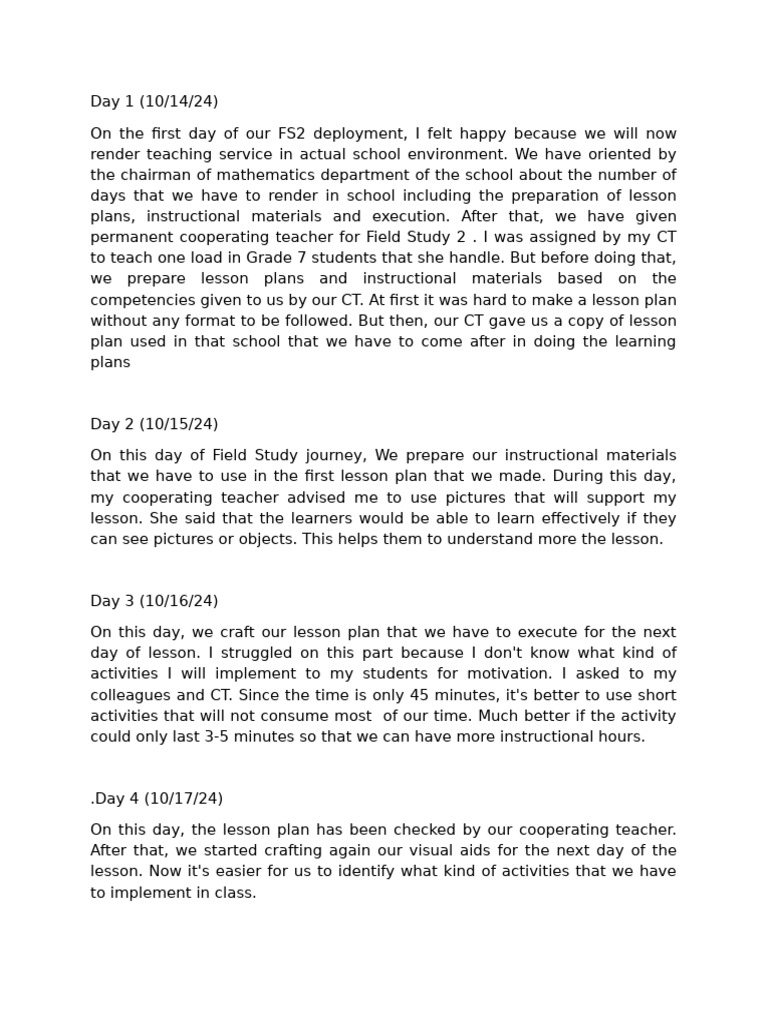 Day 1 (10/14/24)

On the first day of our FS2 deployment, I felt happy because we will now render teaching service in actual school environment. We have oriented by the chairman of mathematics department of the school about the number of days that we have to render in school including the preparation of lesson plans, instructional materials and execution. After that, we have given permanent cooperating teacher for Field Study 2 . I was assigned by my CT to teach one load in Grade 7 students that she handle. But before doing that, we prepare lesson plans and instructional materials based on the competencies given to us by our CT. At first it was hard to make a lesson plan without any format to be followed. But then, our CT gave us a copy of lesson plan used in that school that we have to come after in doing the learning plans

Day 2 (10/15/24)

On this day of Field Study journey, We prepare our instructional materials that we have to use in the first lesson plan that we made. During this day, my cooperating teacher advised me to use pictures that will support my lesson. She said that the learners would be able to learn effectively if they can see pictures or objects. This helps them to understand more the lesson.

Day 3 (10/16/24)

On this day, we craft our lesson plan that we have to execute for the next day of lesson. I struggled on this part because I don't know what kind of activities I will implement to my students for motivation. I asked to my colleagues and CT. Since the time is only 45 minutes, it's better to use short activities that will not consume most of our time. Much better if the activity could only last 3-5 minutes so that we can have more instructional hours.

.Day 4 (10/17/24)

On this day, the lesson plan has been checked by our cooperating teacher. After that, we started crafting again our visual aids for the next day of the lesson. Now it's easier for us to identify what kind of activities that we have to implement in class.